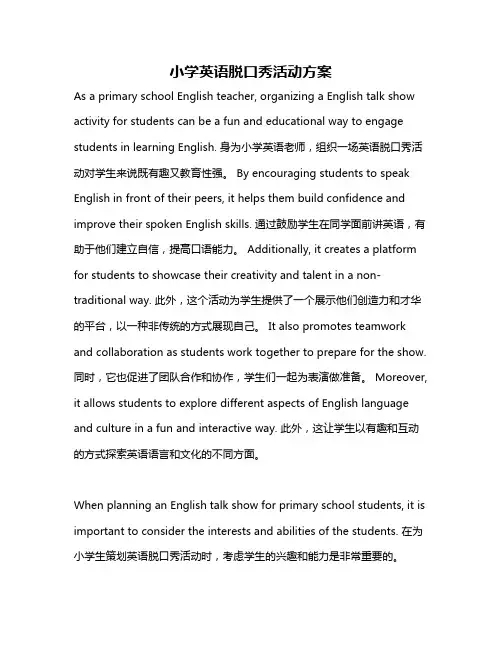 小学英语脱口秀活动方案

As a primary school English teacher, organizing a English talk show activity for students can be a fun and educational way to engage students in learning English. 身为小学英语老师，组织一场英语脱口秀活动对学生来说既有趣又教育性强。 By encouraging students to speak English in front of their peers, it helps them build confidence and improve their spoken English skills. 通过鼓励学生在同学面前讲英语，有助于他们建立自信，提高口语能力。 Additionally, it creates a platform for students to showcase their creativity and talent in a non-traditional way. 此外，这个活动为学生提供了一个展示他们创造力和才华的平台，以一种非传统的方式展现自己。 It also promotes teamwork and collaboration as students work together to prepare for the show. 同时，它也促进了团队合作和协作，学生们一起为表演做准备。 Moreover, it allows students to explore different aspects of English language and culture in a fun and interactive way. 此外，这让学生以有趣和互动的方式探索英语语言和文化的不同方面。

When planning an English talk show for primary school students, it is important to consider the interests and abilities of the students. 在为小学生策划英语脱口秀活动时，考虑学生的兴趣和能力是非常重要的。